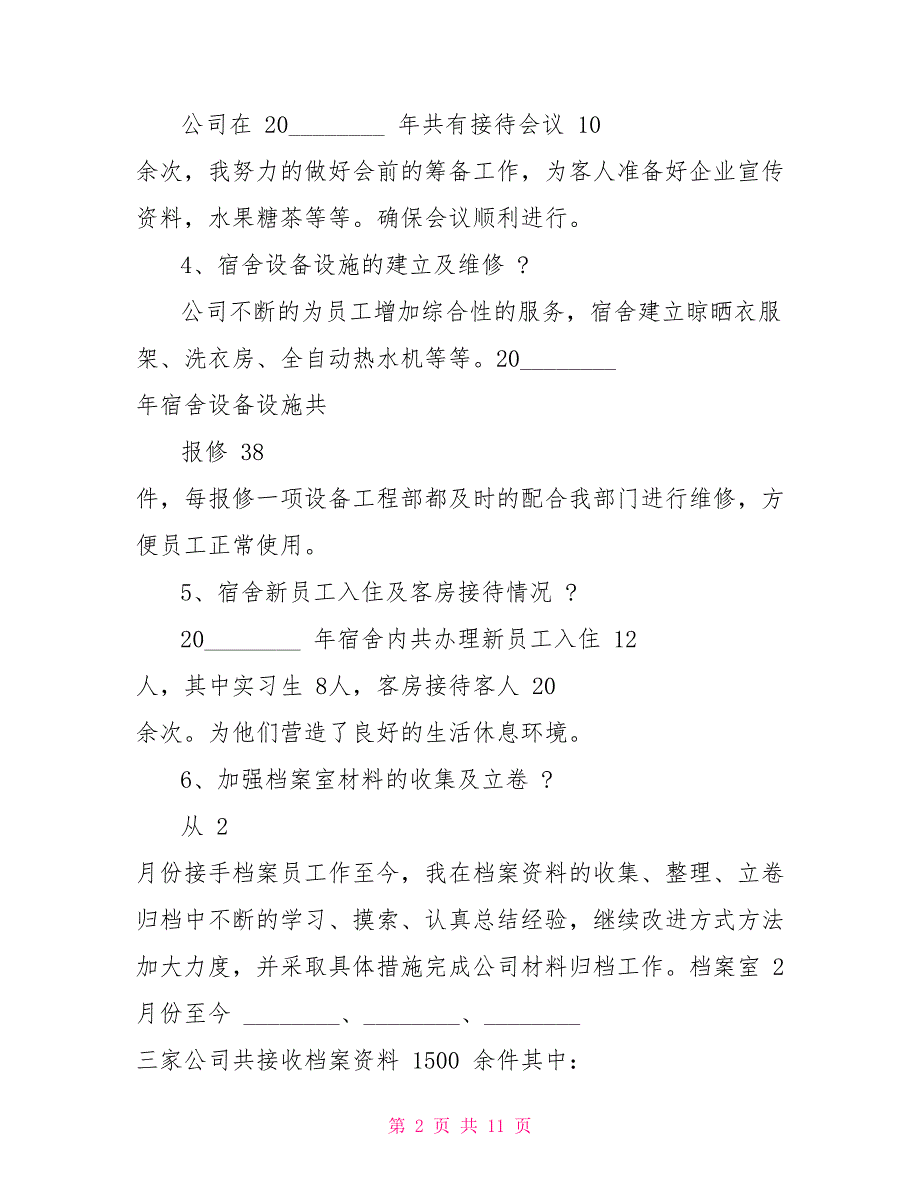 公司在 20________ 年共有接待会议 10 余次，我努力的做好会前的筹备工作，为客人准备好企业宣传资料，水果糖茶等等。确保会议顺利进行。

4、宿舍设备设施的建立及维修 ？

公司不断的为员工增加综合性的服务，宿舍建立晾晒衣服架、洗衣房、全自动热水机等等。20________ 年宿舍设备设施共

报修 38 件，每报修一项设备工程部都及时的配合我部门进行维修，方便员工正常使用。

5、宿舍新员工入住及客房接待情况 ？

20________ 年宿舍内共办理新员工入住 12 人，其中实习生 8人，客房接待客人 20 余次。为他们营造了良好的生活休息环境。

6、加强档案室材料的收集及立卷 ？

从 2 月份接手档案员工作至今，我在档案资料的收集、整理、立卷归档中不断的学习、摸索、认真总结经验，继续改进方式方法加大力度，并采取具体措施完成公司材料归档工作。档案室 2 月份至今 ________、________、________ 三家公司共接收档案资料 1500 余件其中：

第 2 页 共 11 页